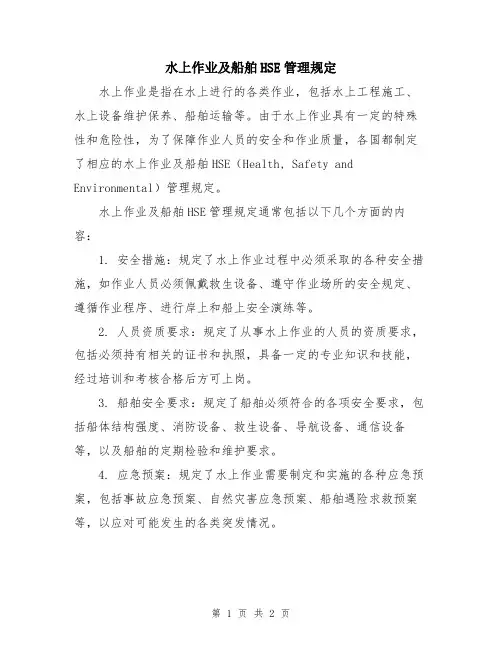 水上作业及船舶HSE管理规定

水上作业是指在水上进行的各类作业，包括水上工程施工、水上设备维护保养、船舶运输等。由于水上作业具有一定的特殊性和危险性，为了保障作业人员的安全和作业质量，各国都制定了相应的水上作业及船舶HSE（Health, Safety and Environmental）管理规定。

水上作业及船舶HSE管理规定通常包括以下几个方面的内容：

1. 安全措施：规定了水上作业过程中必须采取的各种安全措施，如作业人员必须佩戴救生设备、遵守作业场所的安全规定、遵循作业程序、进行岸上和船上安全演练等。

2. 人员资质要求：规定了从事水上作业的人员的资质要求，包括必须持有相关的证书和执照，具备一定的专业知识和技能，经过培训和考核合格后方可上岗。

3. 船舶安全要求：规定了船舶必须符合的各项安全要求，包括船体结构强度、消防设备、救生设备、导航设备、通信设备等，以及船舶的定期检验和维护要求。

4. 应急预案：规定了水上作业需要制定和实施的各种应急预案，包括事故应急预案、自然灾害应急预案、船舶遇险求救预案等，以应对可能发生的各类突发情况。

第 1 页 共 2 页